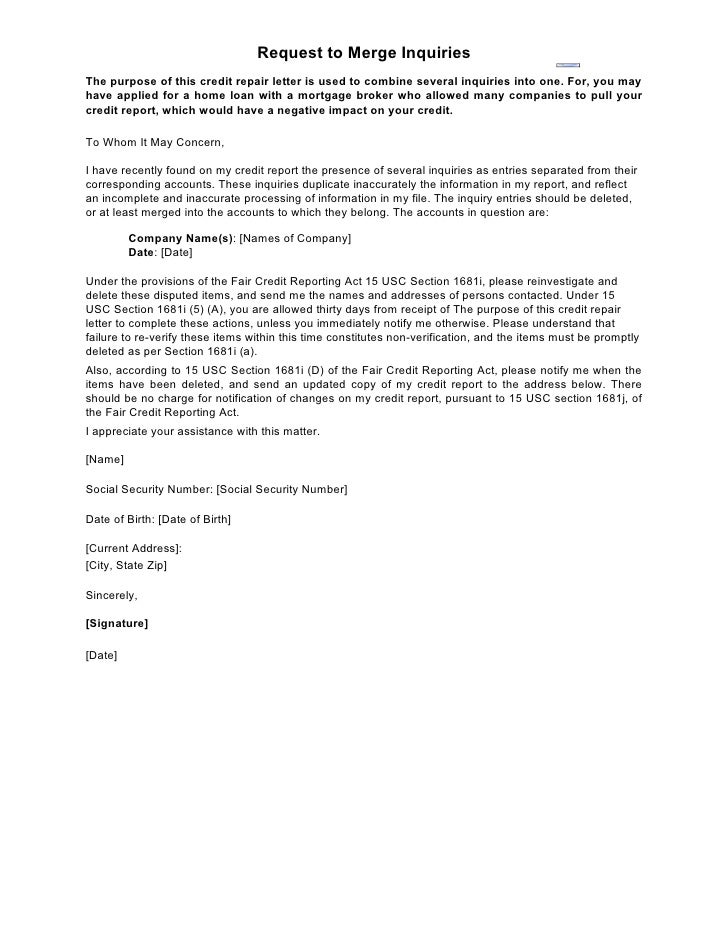 Request to Merge Inquiries

The purpose of this credit repair letter is used to combine several inquiries into one. For, you may have applied for a home loan with a mortgage broker who allowed many companies to pull your credit report, which would have a negative impact on your credit.

To Whom It May Concern,

I have recently found on my credit report the presence of several inquiries as entries separated from their corresponding accounts. These inquiries duplicate inaccurately the information in my report, and reflect an incomplete and inaccurate processing of information in my file. The inquiry entries should be deleted, or at least merged into the accounts to which they belong. The accounts in question are:

Company Name(s): [Names of Company]
Date: [Date]

Under the provisions of the Fair Credit Reporting Act 15 USC Section 1681i, please reinvestigate and delete these disputed items, and send me the names and addresses of persons contacted. Under 15 USC Section 1681i (5) (A), you are allowed thirty days from receipt of The purpose of this credit repair letter to complete these actions, unless you immediately notify me otherwise. Please understand that failure to re-verify these items within this time constitutes non-verification, and the items must be promptly deleted as per Section 1681i (a).
Also, according to 15 USC Section 1681i (D) of the Fair Credit Reporting Act, please notify me when the items have been deleted, and send an updated copy of my credit report to the address below. There should be no charge for notification of changes on my credit report, pursuant to 15 USC section 1681j, of the Fair Credit Reporting Act.
I appreciate your assistance with this matter.

[Name]

Social Security Number: [Social Security Number]

Date of Birth: [Date of Birth]

[Current Address]:
[City, State Zip]

Sincerely,

[Signature]

[Date]